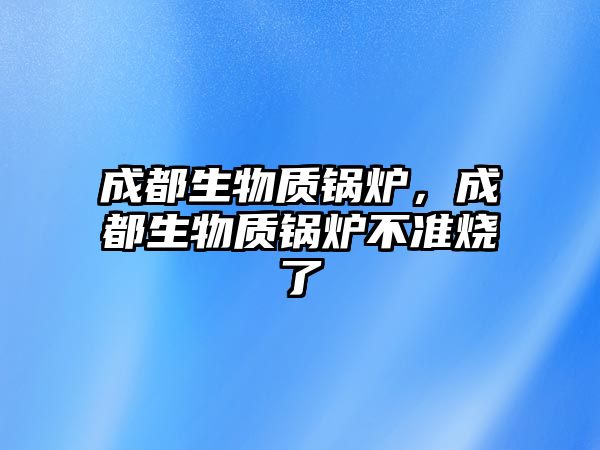 成都生物质锅炉，成都生物质锅炉不准烧了